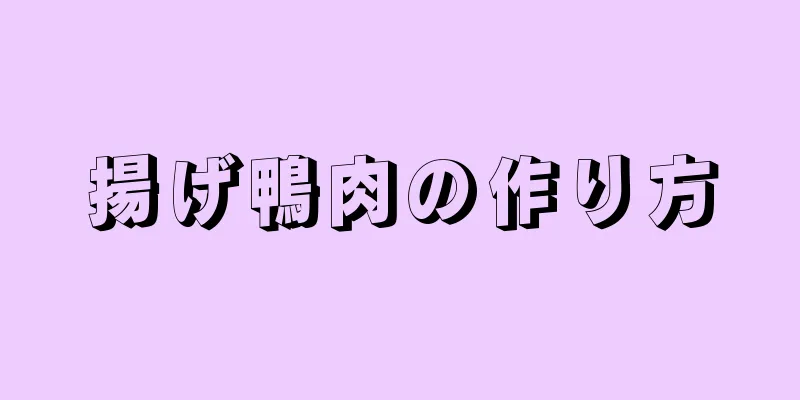 揚げ鴨肉の作り方